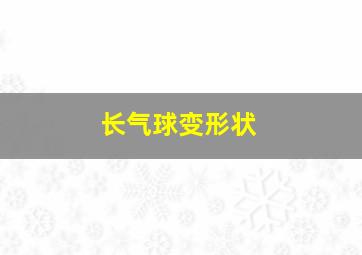 长气球变形状